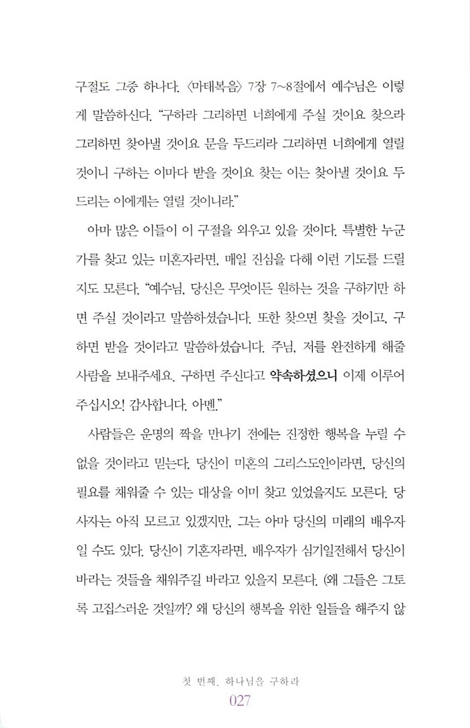 구절도 그중 하나다. 〈마태복음〉 7장 7~8절에서 예수님은 이렇게 말씀하신다. "구하라 그리하면 너희에게 주실 것이요 찾으라 그리하면 찾아낼 것이요 문을 두드리라 그리하면 너희에게 열릴 것이니 구하는 이마다 받을 것이요 찾는 이는 찾아낼 것이요 두드리는 이에게는 열릴 것이니라."

아마 많은 이들이 이 구절을 외우고 있을 것이다. 특별한 누군가를 찾고 있는 미혼자라면, 매일 진심을 다해 이런 기도를 드릴지도 모른다. "예수님, 당신은 무엇이든 원하는 것을 구하기만 하면 주실 것이라고 말씀하셨습니다. 또한 찾으면 찾을 것이고, 구하면 받을 것이라고 말씀하셨습니다. 주님, 저를 완전하게 해줄 사람을 보내주세요. 구하면 주신다고 약속하셨으니 이제 이루어 주십시오! 감사합니다. 아멘."

사람들은 운명의 짝을 만나기 전에는 진정한 행복을 누릴 수 없을 것이라고 믿는다. 당신이 미혼의 그리스도인이라면, 당신의 필요를 채워줄 수 있는 대상을 이미 찾고 있었을지도 모른다. 당사자는 아직 모르고 있겠지만, 그는 아마 당신의 미래의 배우자일 수도 있다. 당신이 기혼자라면, 배우자가 심기일전해서 당신이 바라는 것들을 채워주길 바라고 있을지 모른다. (왜 그들은 그토록 고집스러운 것일까? 왜 당신의 행복을 위한 일들을 해주지 않

첫 번째. 하나님을 구하라
027